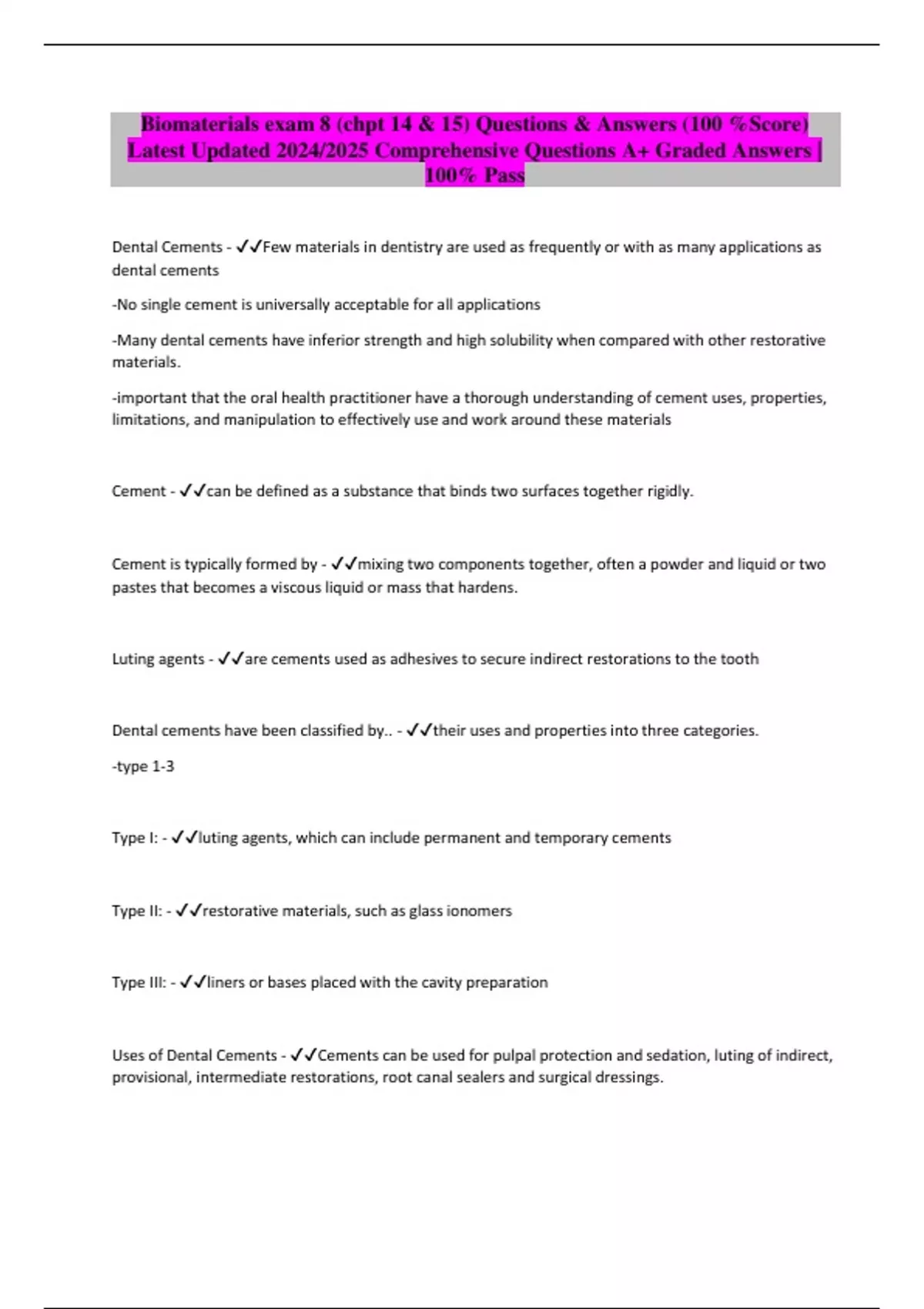 Biomaterials exam 8 (chpt 14 & 15) Questions & Answers (100 %Score) Latest Updated 2024/2025 Comprehensive Questions A+ Graded Answers | 100% Pass

Dental Cements - ✓✓Few materials in dentistry are used as frequently or with as many applications as dental cements

-No single cement is universally acceptable for all applications

-Many dental cements have inferior strength and high solubility when compared with other restorative materials.

-important that the oral health practitioner have a thorough understanding of cement uses, properties, limitations, and manipulation to effectively use and work around these materials

Cement - ✓✓can be defined as a substance that binds two surfaces together rigidly.

Cement is typically formed by - ✓✓mixing two components together, often a powder and liquid or two pastes that becomes a viscous liquid or mass that hardens.

Luting agents - ✓✓are cements used as adhesives to secure indirect restorations to the tooth

Dental cements have been classified by.. - ✓✓their uses and properties into three categories.

-type 1-3

Type I: - ✓✓luting agents, which can include permanent and temporary cements

Type II: - ✓✓restorative materials, such as glass ionomers

Type III: - ✓✓liners or bases placed with the cavity preparation

Uses of Dental Cements - ✓✓Cements can be used for pulpal protection and sedation, luting of indirect, provisional, intermediate restorations, root canal sealers and surgical dressings.